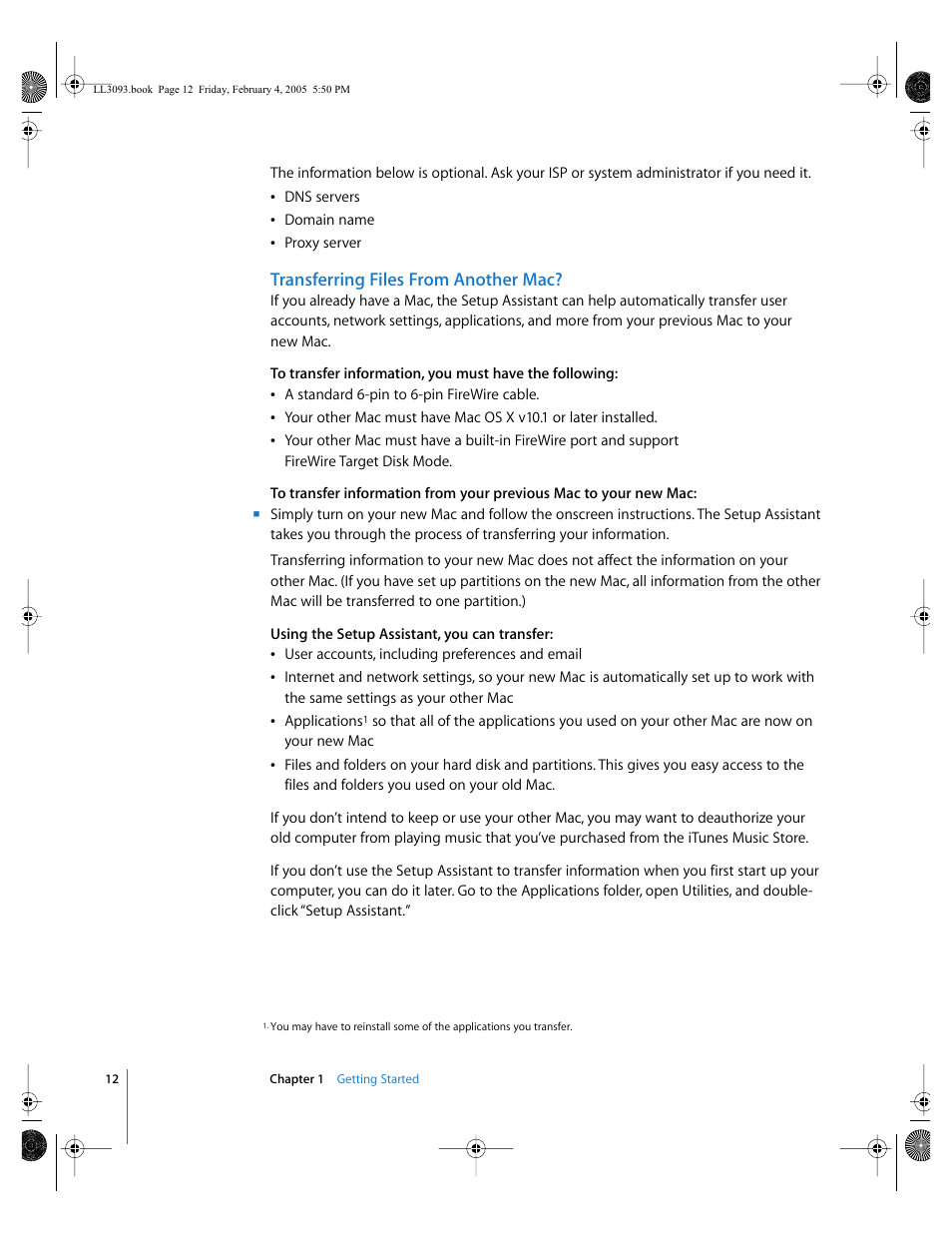 LL3093.book Page 12 Friday, February 4, 2005 5:50 PM

The information below is optional. Ask your ISP or system administrator if you need it.
• DNS servers
• Domain name
• Proxy server

Transferring Files From Another Mac?
If you already have a Mac, the Setup Assistant can help automatically transfer user accounts, network settings, applications, and more from your previous Mac to your new Mac.

To transfer information, you must have the following:
• A standard 6-pin to 6-pin FireWire cable.
• Your other Mac must have Mac OS X v10.1 or later installed.
• Your other Mac must have a built-in FireWire port and support FireWire Target Disk Mode.

To transfer information from your previous Mac to your new Mac:
■ Simply turn on your new Mac and follow the onscreen instructions. The Setup Assistant takes you through the process of transferring your information.

Transferring information to your new Mac does not affect the information on your other Mac. (If you have set up partitions on the new Mac, all information from the other Mac will be transferred to one partition.)

Using the Setup Assistant, you can transfer:
• User accounts, including preferences and email
• Internet and network settings, so your new Mac is automatically set up to work with the same settings as your other Mac
• Applications$^1$ so that all of the applications you used on your other Mac are now on your new Mac
• Files and folders on your hard disk and partitions. This gives you easy access to the files and folders you used on your old Mac.

If you don't intend to keep or use your other Mac, you may want to deauthorize your old computer from playing music that you've purchased from the iTunes Music Store.

If you don't use the Setup Assistant to transfer information when you first start up your computer, you can do it later. Go to the Applications folder, open Utilities, and double-click "Setup Assistant."

1. You may have to reinstall some of the applications you transfer.

12 Chapter 1 Getting Started